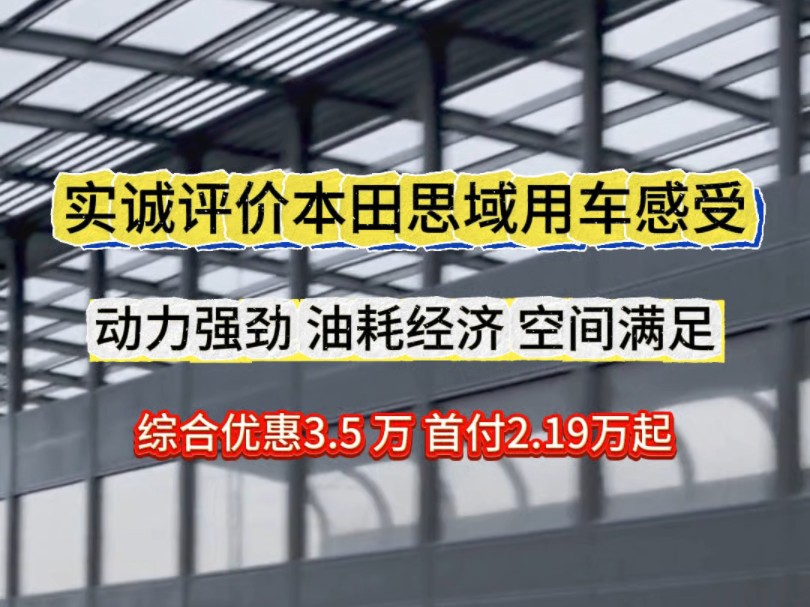 实诚评价本田思域用车感受

动力强劲 油耗经济 空间满足

综合优惠3.5 万 首付2.19万起